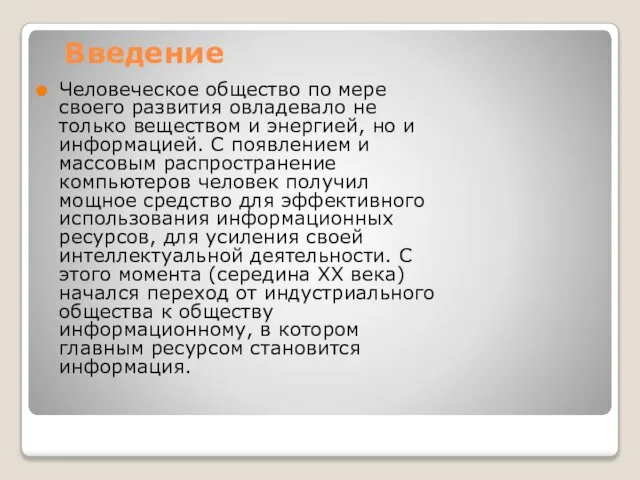 Введение

Человеческое общество по мере своего развития овладевало не только веществом и энергией, но и информацией. С появлением и массовым распространение компьютеров человек получил мощное средство для эффективного использования информационных ресурсов, для усиления своей интеллектуальной деятельности. С этого момента (середина XX века) начался переход от индустриального общества к обществу информационному, в котором главным ресурсом становится информация.